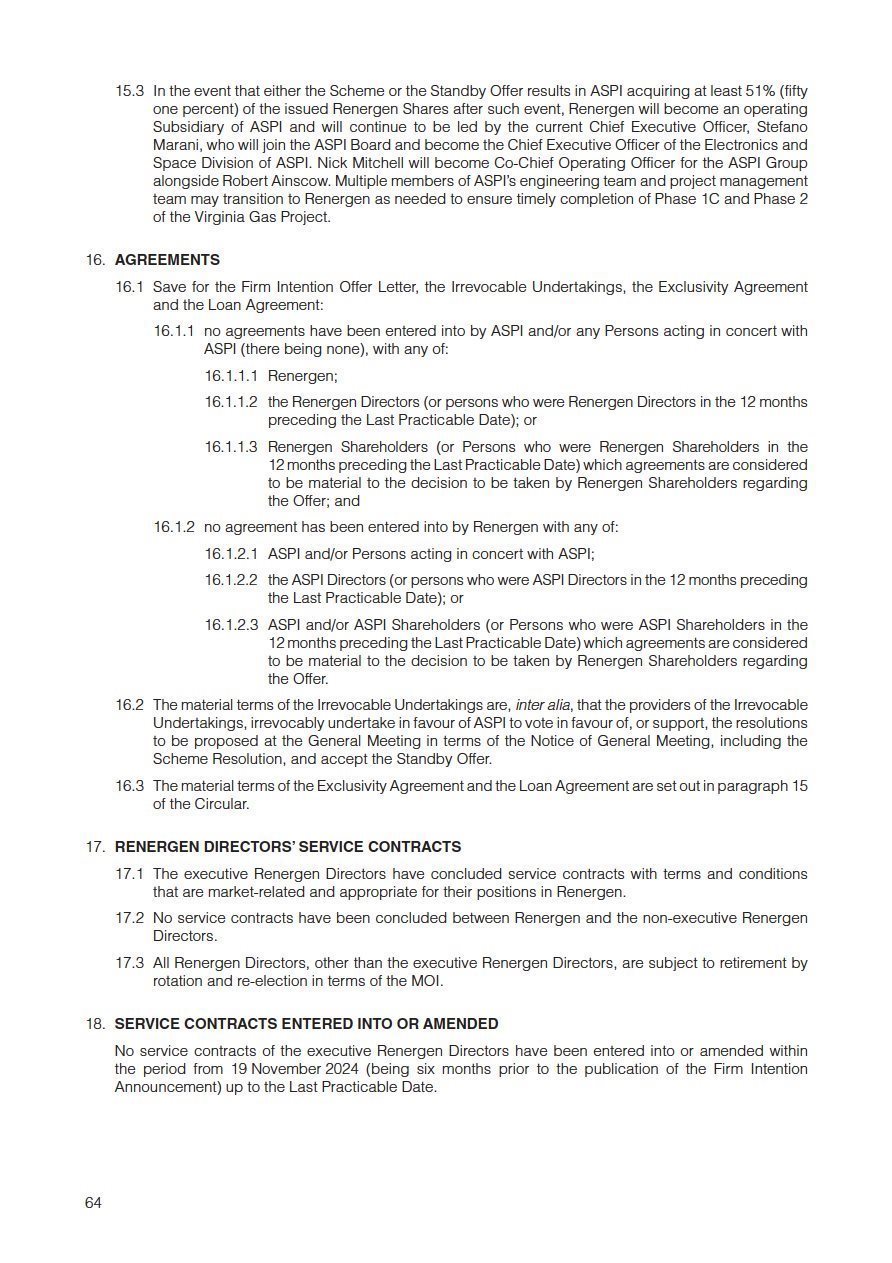 15.3 In the event that either the Scheme or the Standby Offer results in ASPI acquiring at least 51% (fifty one percent) of the issued Renergen Shares after such event, Renergen will become an operating Subsidiary of ASPI and will continue to be led by the current Chief Executive Officer, Stefano Marani, who will join the ASPI Board and become the Chief Executive Officer of the Electronics and Space Division of ASPI. Nick Mitchell will become Co-Chief Operating Officer for the ASPI Group alongside Robert Ainscow. Multiple members of ASPI's engineering team and project management team may transition to Renergen as needed to ensure timely completion of Phase 1C and Phase 2 of the Virginia Gas Project.

16. AGREEMENTS

16.1 Save for the Firm Intention Offer Letter, the Irrevocable Undertakings, the Exclusivity Agreement and the Loan Agreement:

16.1.1 no agreements have been entered into by ASPI and/or any Persons acting in concert with ASPI (there being none), with any of:

16.1.1.1 Renergen;

16.1.1.2 the Renergen Directors (or persons who were Renergen Directors in the 12 months preceding the Last Practicable Date); or

16.1.1.3 Renergen Shareholders (or Persons who were Renergen Shareholders in the 12 months preceding the Last Practicable Date) which agreements are considered to be material to the decision to be taken by Renergen Shareholders regarding the Offer; and

16.1.2 no agreement has been entered into by Renergen with any of:

16.1.2.1 ASPI and/or Persons acting in concert with ASPI;

16.1.2.2 the ASPI Directors (or persons who were ASPI Directors in the 12 months preceding the Last Practicable Date); or

16.1.2.3 ASPI and/or ASPI Shareholders (or Persons who were ASPI Shareholders in the 12 months preceding the Last Practicable Date) which agreements are considered to be material to the decision to be taken by Renergen Shareholders regarding the Offer.

16.2 The material terms of the Irrevocable Undertakings are, inter alia, that the providers of the Irrevocable Undertakings, irrevocably undertake in favour of ASPI to vote in favour of, or support, the resolutions to be proposed at the General Meeting in terms of the Notice of General Meeting, including the Scheme Resolution, and accept the Standby Offer.

16.3 The material terms of the Exclusivity Agreement and the Loan Agreement are set out in paragraph 15 of the Circular.

17. RENERGEN DIRECTORS' SERVICE CONTRACTS

17.1 The executive Renergen Directors have concluded service contracts with terms and conditions that are market-related and appropriate for their positions in Renergen.

17.2 No service contracts have been concluded between Renergen and the non-executive Renergen Directors.

17.3 All Renergen Directors, other than the executive Renergen Directors, are subject to retirement by rotation and re-election in terms of the MOI.

18. SERVICE CONTRACTS ENTERED INTO OR AMENDED

No service contracts of the executive Renergen Directors have been entered into or amended within the period from 19 November 2024 (being six months prior to the publication of the Firm Intention Announcement) up to the Last Practicable Date.

64